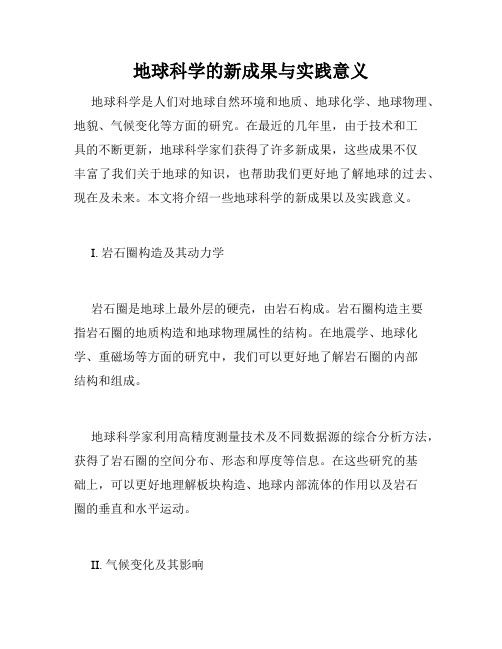 地球科学的新成果与实践意义

地球科学是人们对地球自然环境和地质、地球化学、地球物理、地貌、气候变化等方面的研究。在最近的几年里，由于技术和工具的不断更新，地球科学家们获得了许多新成果，这些成果不仅丰富了我们关于地球的知识，也帮助我们更好地了解地球的过去、现在及未来。本文将介绍一些地球科学的新成果以及实践意义。

I. 岩石圈构造及其动力学

岩石圈是地球上最外层的硬壳，由岩石构成。岩石圈构造主要指岩石圈的地质构造和地球物理属性的结构。在地震学、地球化学、重磁场等方面的研究中，我们可以更好地了解岩石圈的内部结构和组成。

地球科学家利用高精度测量技术及不同数据源的综合分析方法，获得了岩石圈的空间分布、形态和厚度等信息。在这些研究的基础上，可以更好地理解板块构造、地球内部流体的作用以及岩石圈的垂直和水平运动。

II. 气候变化及其影响